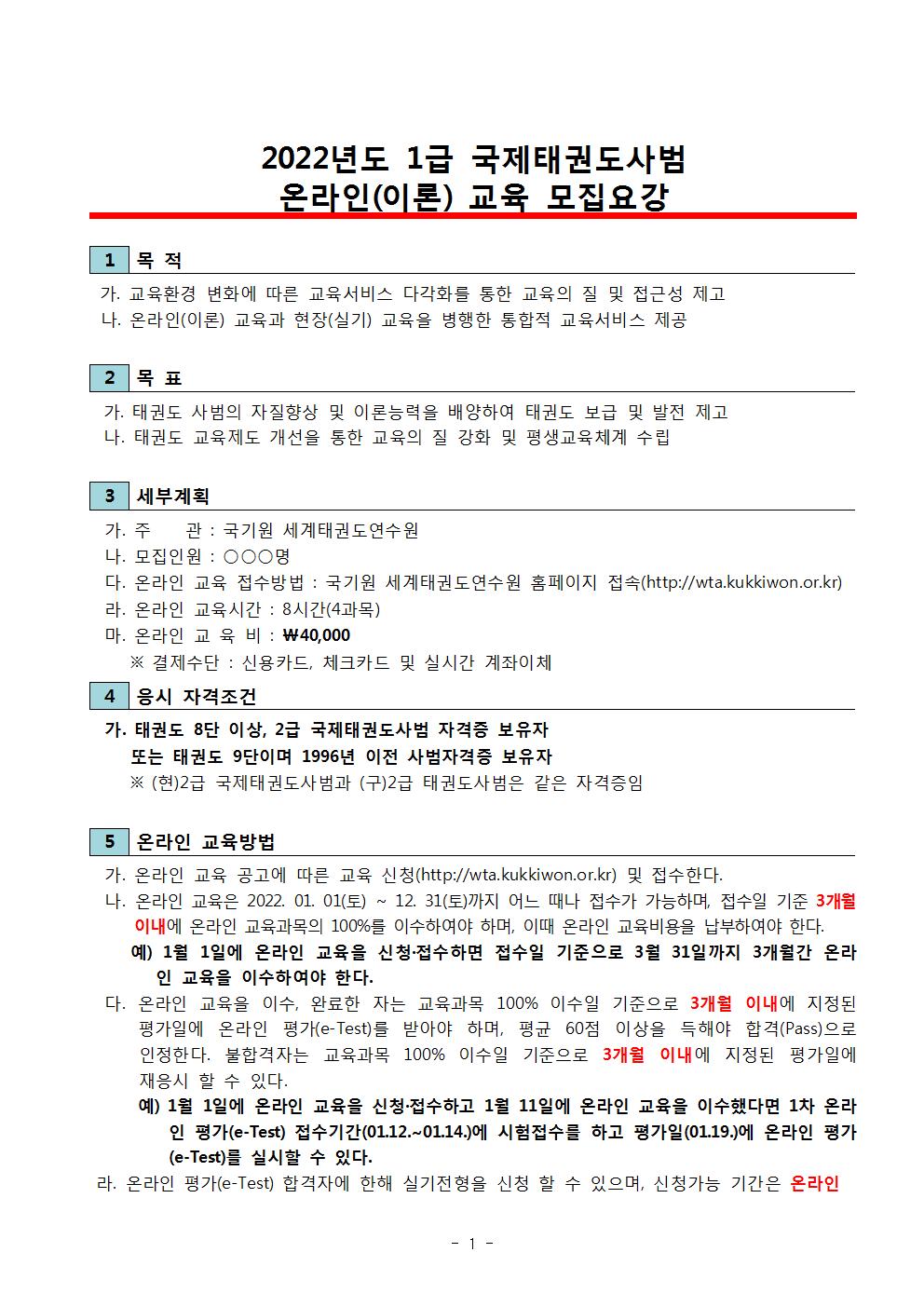 2022년도 1급 국제태권도사범
온라인(이론) 교육 모집요강

1 목 적

가. 교육환경 변화에 따른 교육서비스 다각화를 통한 교육의 질 및 접근성 제고
나. 온라인(이론) 교육과 현장(실기) 교육을 병행한 통합적 교육서비스 제공

2 목 표

가. 태권도 사범의 자질향상 및 이론능력을 배양하여 태권도 보급 및 발전 제고
나. 태권도 교육제도 개선을 통한 교육의 질 강화 및 평생교육체계 수립

3 세부계획

가. 주 관 : 국기원 세계태권도연수원
나. 모집인원 : ○○○명
다. 온라인 교육 접수방법 : 국기원 세계태권도연수원 홈페이지 접속(http://wta.kukkiwon.or.kr)
라. 온라인 교육시간 : 8시간(4과목)
마. 온라인 교 육 비 : ₩40,000
※ 결제수단 : 신용카드, 체크카드 및 실시간 계좌이체

4 응시 자격조건

가. 태권도 8단 이상, 2급 국제태권도사범 자격증 보유자
또는 태권도 9단이며 1996년 이전 사범자격증 보유자
※ (현)2급 국제태권도사범과 (구)2급 태권도사범은 같은 자격증임

5 온라인 교육방법

가. 온라인 교육 공고에 따른 교육 신청(http://wta.kukkiwon.or.kr) 및 접수한다.
나. 온라인 교육은 2022. 01. 01(토) ~ 12. 31(토)까지 어느 때나 접수가 가능하며, 접수일 기준 3개월 이내에 온라인 교육과목의 100%를 이수하여야 하며, 이때 온라인 교육비용을 납부하여야 한다.
예) 1월 1일에 온라인 교육을 신청·접수하면 접수일 기준으로 3월 31일까지 3개월간 온라인 교육을 이수하여야 한다.
다. 온라인 교육을 이수, 완료한 자는 교육과목 100% 이수일 기준으로 3개월 이내에 지정된 평가일에 온라인 평가(e-Test)를 받아야 하며, 평균 60점 이상을 득해야 합격(Pass)으로 인정한다. 불합격자는 교육과목 100% 이수일 기준으로 3개월 이내에 지정된 평가일에 재응시 할 수 있다.
예) 1월 1일에 온라인 교육을 신청·접수하고 1월 11일에 온라인 교육을 이수했다면 1차 온라인 평가(e-Test) 접수기간(01.12.~01.14.)에 시험접수를 하고 평가일(01.19.)에 온라인 평가(e-Test)를 실시할 수 있다.
라. 온라인 평가(e-Test) 합격자에 한해 실기전형을 신청 할 수 있으며, 신청가능 기간은 온라인

- 1 -